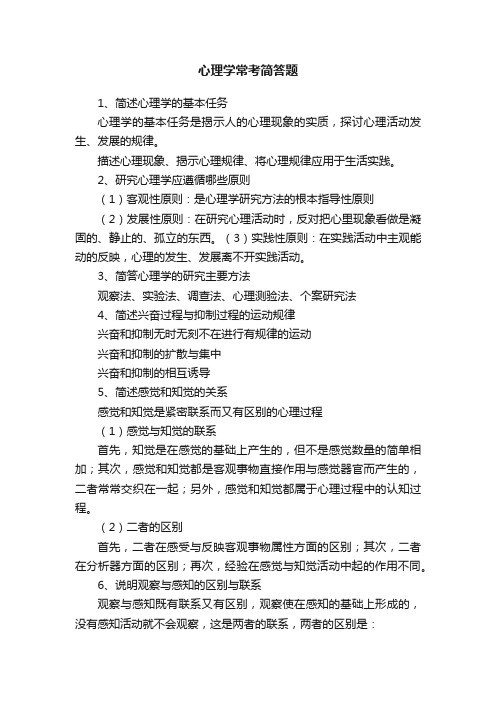 心理学常考简答题

1、简述心理学的基本任务

心理学的基本任务是揭示人的心理现象的实质，探讨心理活动发生、发展的规律。

描述心理现象、揭示心理规律、将心理规律应用于生活实践。

2、研究心理学应遵循哪些原则

（1）客观性原则：是心理学研究方法的根本指导性原则

（2）发展性原则：在研究心理活动时，反对把心里现象看做是凝固的、静止的、孤立的东西。（3）实践性原则：在实践活动中主观能动的反映，心理的发生、发展离不开实践活动。

3、简答心理学的研究主要方法

观察法、实验法、调查法、心理测验法、个案研究法

4、简述兴奋过程与抑制过程的运动规律

兴奋和抑制无时无刻不在进行有规律的运动

兴奋和抑制的扩散与集中

兴奋和抑制的相互诱导

5、简述感觉和知觉的关系

感觉和知觉是紧密联系而又有区别的心理过程

（1）感觉与知觉的联系

首先，知觉是在感觉的基础上产生的，但不是感觉数量的简单相加；其次，感觉和知觉都是客观事物直接作用与感觉器官而产生的，二者常常交织在一起；另外，感觉和知觉都属于心理过程中的认知过程。

（2）二者的区别

首先，二者在感受与反映客观事物属性方面的区别；其次，二者在分析器方面的区别；再次，经验在感觉与知觉活动中起的作用不同。

6、说明观察与感知的区别与联系

观察与感知既有联系又有区别，观察使在感知的基础上形成的，没有感知活动就不会观察，这是两者的联系，两者的区别是：